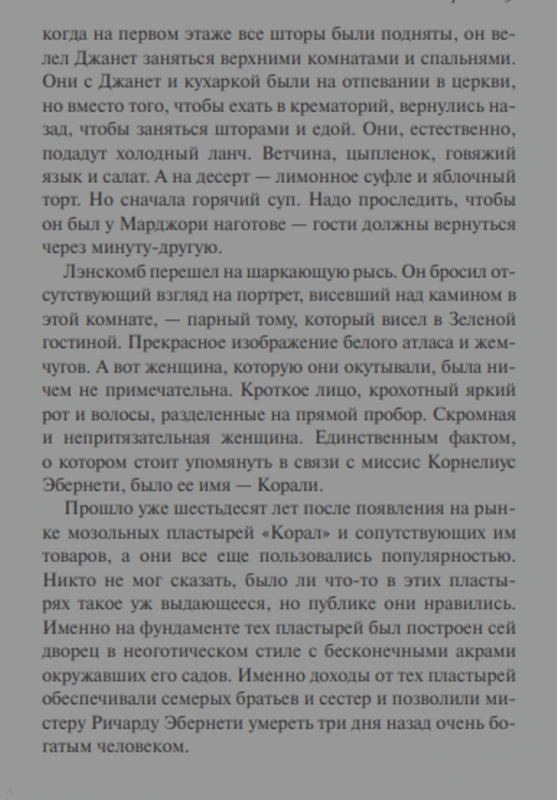 когда на первом этаже все шторы были подняты, он велел Джанет заняться верхними комнатами и спальнями. Они с Джанет и кухаркой были на отпевании в церкви, но вместо того, чтобы ехать в крематорий, вернулись назад, чтобы заняться шторами и едой. Они, естественно, подадут холодный ланч. Ветчина, цыпленок, говяжий язык и салат. А на десерт — лимонное суфле и яблочный торт. Но сначала горячий суп. Надо проследить, чтобы он был у Марджори наготове — гости должны вернуться через минуту-другую.

Лэнскомб перешел на шаркающую рысь. Он бросил отсутствующий взгляд на портрет, висевший над камином в этой комнате, — парный тому, который висел в Зеленой гостиной. Прекрасное изображение белого атласа и жемчугов. А вот женщина, которую они окутывали, была ничем не примечательна. Кроткое лицо, крохотный яркий рот и волосы, разделенные на прямой пробор. Скромная и непритязательная женщина. Единственным фактом, о котором стоит упомянуть в связи с миссис Корнелиус Эбернети, было ее имя — Корали.

Прошло уже шестьдесят лет после появления на рынке мозольных пластырей «Корал» и сопутствующих им товаров, а они все еще пользовались популярностью. Никто не мог сказать, было ли что-то в этих пластырях такое уж выдающееся, но публике они нравились. Именно на фундаменте тех пластырей был построен сей дворец в неоготическом стиле с бесконечными акрами окружавших его садов. Именно доходы от тех пластырей обеспечивали семерых братьев и сестер и позволили мистеру Ричарду Эбернети умереть три дня назад очень богатым человеком.